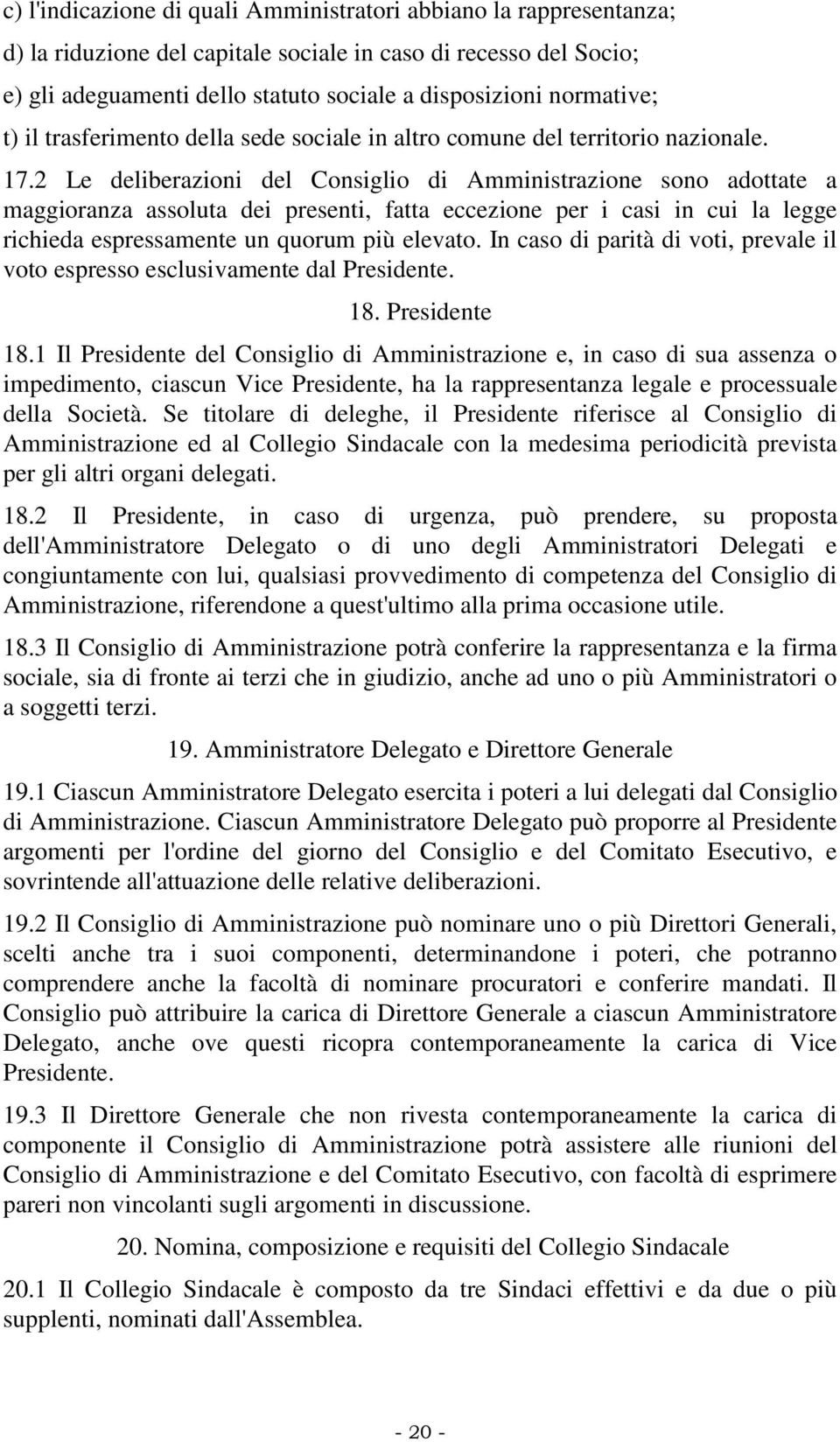 c) l'indicazione di quali Amministratori abbiano la rappresentanza;

d) la riduzione del capitale sociale in caso di recesso del Socio;

e) gli adeguamenti dello statuto sociale a disposizioni normative;

t) il trasferimento della sede sociale in altro comune del territorio nazionale.

17.2 Le deliberazioni del Consiglio di Amministrazione sono adottate a maggioranza assoluta dei presenti, fatta eccezione per i casi in cui la legge richieda espressamente un quorum più elevato. In caso di parità di voti, prevale il voto espresso esclusivamente dal Presidente.

18. Presidente

18.1 Il Presidente del Consiglio di Amministrazione e, in caso di sua assenza o impedimento, ciascun Vice Presidente, ha la rappresentanza legale e processuale della Società. Se titolare di deleghe, il Presidente riferisce al Consiglio di Amministrazione ed al Collegio Sindacale con la medesima periodicità prevista per gli altri organi delegati.

18.2 Il Presidente, in caso di urgenza, può prendere, su proposta dell'Amministratore Delegato o di uno degli Amministratori Delegati e congiuntamente con lui, qualsiasi provvedimento di competenza del Consiglio di Amministrazione, riferendone a quest'ultimo alla prima occasione utile.

18.3 Il Consiglio di Amministrazione potrà conferire la rappresentanza e la firma sociale, sia di fronte ai terzi che in giudizio, anche ad uno o più Amministratori o a soggetti terzi.

19. Amministratore Delegato e Direttore Generale

19.1 Ciascun Amministratore Delegato esercita i poteri a lui delegati dal Consiglio di Amministrazione. Ciascun Amministratore Delegato può proporre al Presidente argomenti per l'ordine del giorno del Consiglio e del Comitato Esecutivo, e sovrintende all'attuazione delle relative deliberazioni.

19.2 Il Consiglio di Amministrazione può nominare uno o più Direttori Generali, scelti anche tra i suoi componenti, determinandone i poteri, che potranno comprendere anche la facoltà di nominare procuratori e conferire mandati. Il Consiglio può attribuire la carica di Direttore Generale a ciascun Amministratore Delegato, anche ove questi ricopra contemporaneamente la carica di Vice Presidente.

19.3 Il Direttore Generale che non rivesta contemporaneamente la carica di componente il Consiglio di Amministrazione potrà assistere alle riunioni del Consiglio di Amministrazione e del Comitato Esecutivo, con facoltà di esprimere pareri non vincolanti sugli argomenti in discussione.

20. Nomina, composizione e requisiti del Collegio Sindacale

20.1 Il Collegio Sindacale è composto da tre Sindaci effettivi e da due o più supplenti, nominati dall'Assemblea.

- 20 -